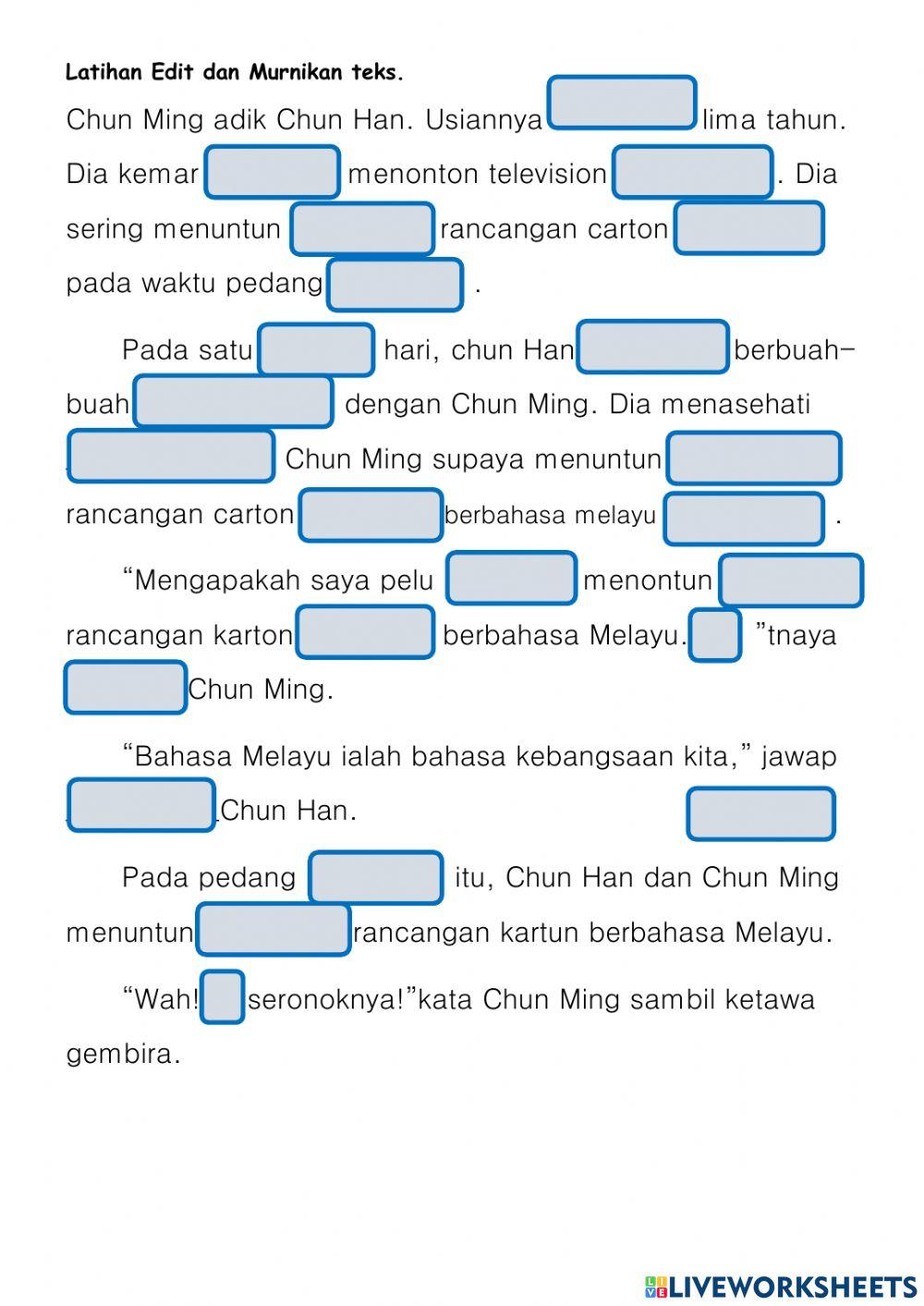 Latihan Edit dan Murnikan teks.

Chun Ming adik Chun Han. Usiannya lima tahun. Dia kemar menonton television . Dia sering menuntun rancangan carton pada waktu pedang .

Pada satu hari, chun Han berbuah-buah dengan Chun Ming. Dia menasehati Chun Ming supaya menuntun rancangan carton berbahasa melayu .

“Mengapakah saya pelu menontun rancangan karton berbahasa Melayu. ”tnaya Chun Ming.

“Bahasa Melayu ialah bahasa kebangsaan kita,” jawap Chun Han.

Pada pedang itu, Chun Han dan Chun Ming menuntun rancangan kartun berbahasa Melayu.

“Wah! seronoknya!”kata Chun Ming sambil ketawa gembira.

LIVEWORKSHEETS